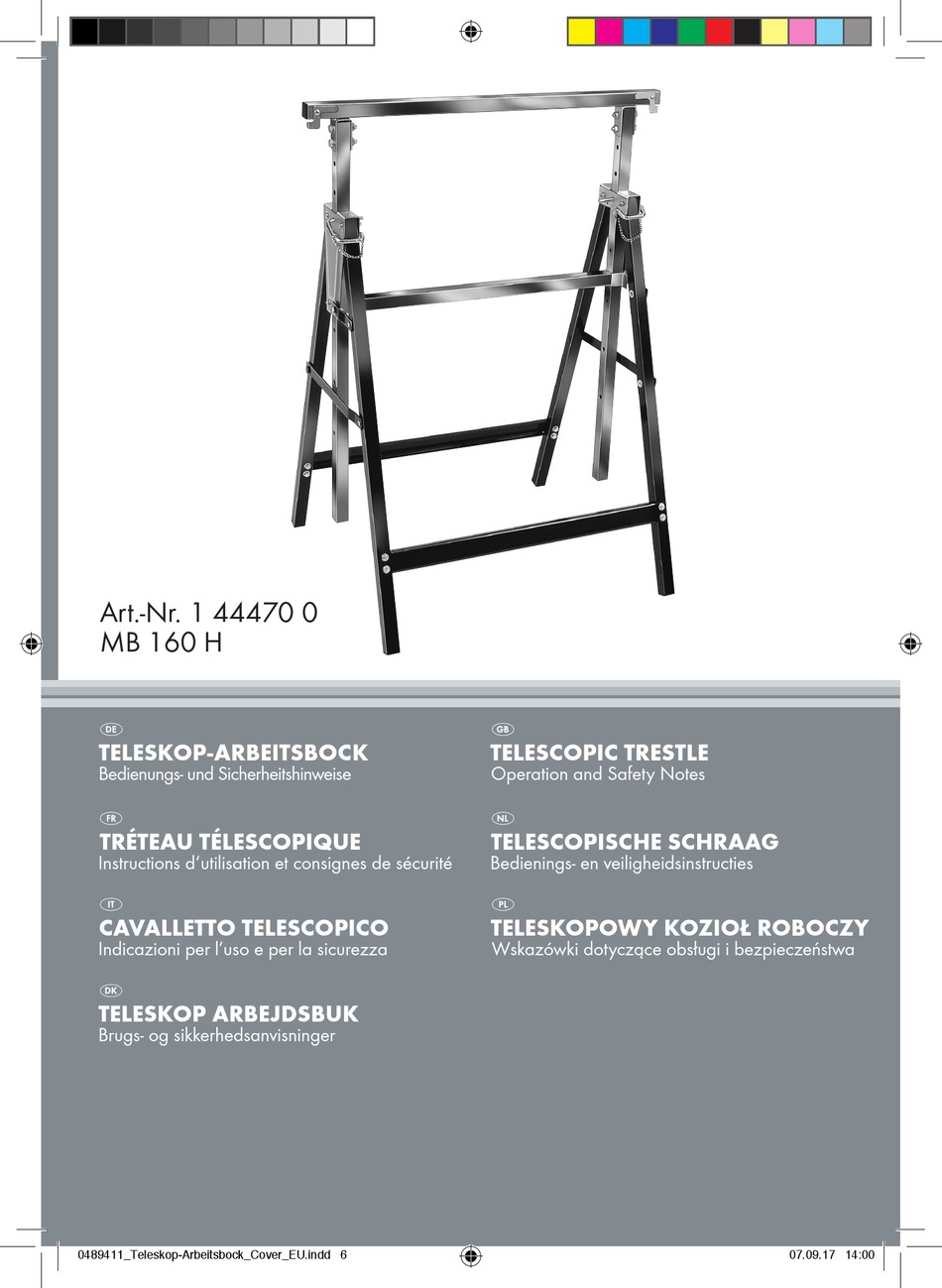 Art.-Nr. 1 44470 0
MB 160 H

DE
TELESKOP-ARBEITSBOCK
Bedienungs- und Sicherheitshinweise

FR
TRÉTEAU TÉLESCOPIQUE
Instructions d'utilisation et consignes de sécurité

IT
CAVALLETTO TELESCOPICO
Indicazioni per l'uso e per la sicurezza

DK
TELESKOP ARBEJDSBUK
Brugs- og sikkerhedsanvisninger

GB
TELESCOPIC TRESTLE
Operation and Safety Notes

NL
TELESCOPISCHE SCHRAAG
Bedienings- en veiligheidsinstructies

PL
TELESKOPOWY KOZIOŁ ROBOCZY
Wskazówki dotyczące obsługi i bezpieczeństwa

0489411_Teleskop-Arbeitsbock_Cover_EU.indd 6    07.09.17 14:00